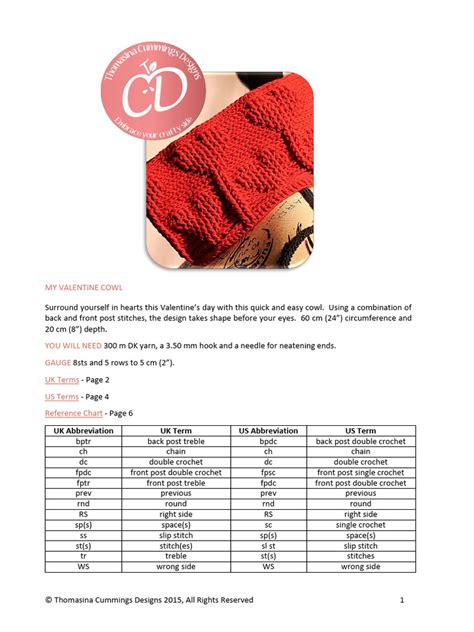 Thomasina Cummings Designs
CD
Embrace your crafty side

MY VALENTINE COWL

Surround yourself in hearts this Valentine's day with this quick and easy cowl. Using a combination of back and front post stitches, the design takes shape before your eyes. 60 cm (24") circumference and 20 cm (8") depth.

YOU WILL NEED 300 m DK yarn, a 3.50 mm hook and a needle for neatening ends.

GAUGE 8sts and 5 rows to 5 cm (2").

UK Terms - Page 2

US Terms - Page 4

Reference Chart - Page 6

| UK Abbreviation | UK Term | US Abbreviation | US Term |
|---|---|---|---|
| bptr | back post treble | bpdc | back post double crochet |
| ch | chain | ch | chain |
| dc | double crochet | dc | double crochet |
| fpdc | front post double crochet | fpsc | front post single crochet |
| fptr | front post treble | fpdc | front post double crochet |
| prev | previous | prev | previous |
| rnd | round | rnd | round |
| RS | right side | RS | right side |
| sp(s) | space(s) | sc | single crochet |
| ss | slip stitch | sp(s) | space(s) |
| st(s) | stitch(es) | sl st | slip stitch |
| tr | treble | st(s) | stitches |
| WS | wrong side | WS | wrong side |

© Thomasina Cummings Designs 2015, All Rights Reserved 1